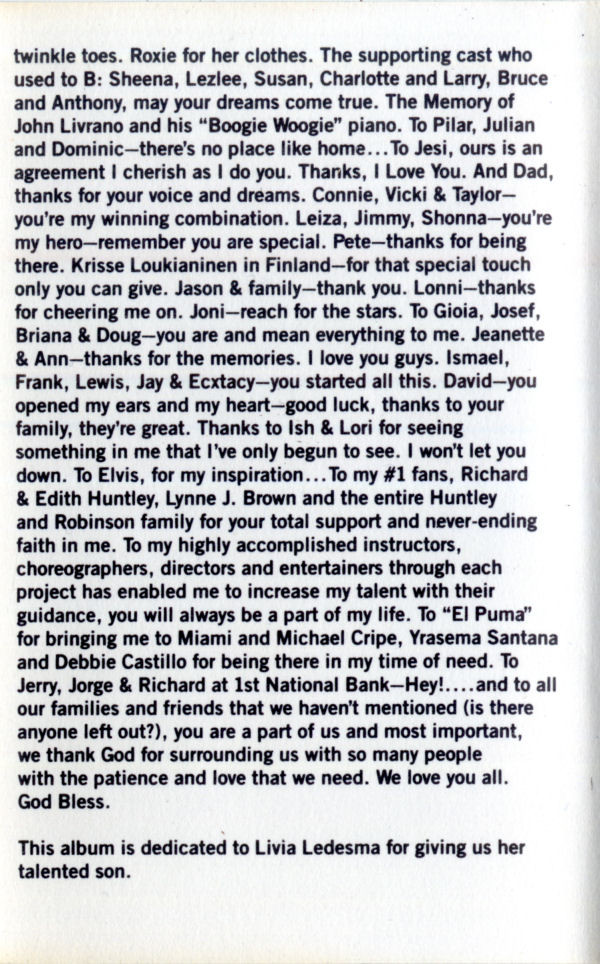 twinkle toes. Roxie for her clothes. The supporting cast who used to B: Sheena, Lezlee, Susan, Charlotte and Larry, Bruce and Anthony, may your dreams come true. The Memory of John Livrano and his "Boogie Woogie" piano. To Pilar, Julian and Dominic—there's no place like home...To Jesi, ours is an agreement I cherish as I do you. Thanks, I Love You. And Dad, thanks for your voice and dreams. Connie, Vicki & Taylor—you're my winning combination. Leiza, Jimmy, Shonna—you're my hero—remember you are special. Pete—thanks for being there. Krisse Loukianinen in Finland—for that special touch only you can give. Jason & family—thank you. Lonni—thanks for cheering me on. Joni—reach for the stars. To Gioia, Josef, Briana & Doug—you are and mean everything to me. Jeanette & Ann—thanks for the memories. I love you guys. Ismael, Frank, Lewis, Jay & Ecxtacy—you started all this. David—you opened my ears and my heart—good luck, thanks to your family, they're great. Thanks to Ish & Lori for seeing something in me that I've only begun to see. I won't let you down. To Elvis, for my inspiration...To my #1 fans, Richard & Edith Huntley, Lynne J. Brown and the entire Huntley and Robinson family for your total support and never-ending faith in me. To my highly accomplished instructors, choreographers, directors and entertainers through each project has enabled me to increase my talent with their guidance, you will always be a part of my life. To "El Puma" for bringing me to Miami and Michael Cripe, Yrasema Santana and Debbie Castillo for being there in my time of need. To Jerry, Jorge & Richard at 1st National Bank—Hey!....and to all our families and friends that we haven't mentioned (is there anyone left out?), you are a part of us and most important, we thank God for surrounding us with so many people with the patience and love that we need. We love you all. God Bless.

This album is dedicated to Livia Ledesma for giving us her talented son.